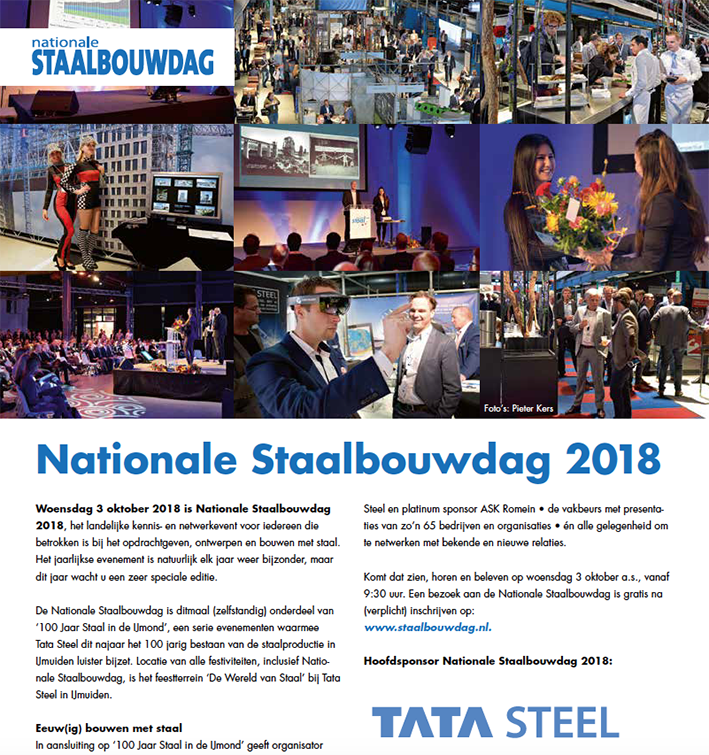 nationale
STAALBOUWDAG

Foto's: Pieter Kers

Nationale Staalbouwdag 2018

Woensdag 3 oktober 2018 is Nationale Staalbouwdag 2018, het landelijke kennis- en netwerkevent voor iedereen die betrokken is bij het opdrachtgeven, ontwerpen en bouwen met staal. Het jaarlijkse evenement is natuurlijk elk jaar weer bijzonder, maar dit jaar wacht u een zeer speciale editie.

De Nationale Staalbouwdag is ditmaal (zelfstandig) onderdeel van '100 Jaar Staal in de IJmond', een serie evenementen waarmee Tata Steel dit najaar het 100 jarig bestaan van de staalproductie in IJmuiden luister bijzet. Locatie van alle festiviteiten, inclusief Nationale Staalbouwdag, is het feestterrein 'De Wereld van Staal' bij Tata Steel in IJmuiden.

Eeuw(ig) bouwen met staal
In aansluiting op '100 Jaar Staal in de IJmond' geeft organisator

Steel en platinum sponsor ASK Romein • de vakbeurs met presentaties van zo'n 65 bedrijven en organisaties • én alle gelegenheid om te netwerken met bekende en nieuwe relaties.

Komt dat zien, horen en beleven op woensdag 3 oktober a.s., vanaf 9:30 uur. Een bezoek aan de Nationale Staalbouwdag is gratis na (verplicht) inschrijven op:
www.staalbouwdag.nl.

Hoofdsponsor Nationale Staalbouwdag 2018:

TATA STEEL